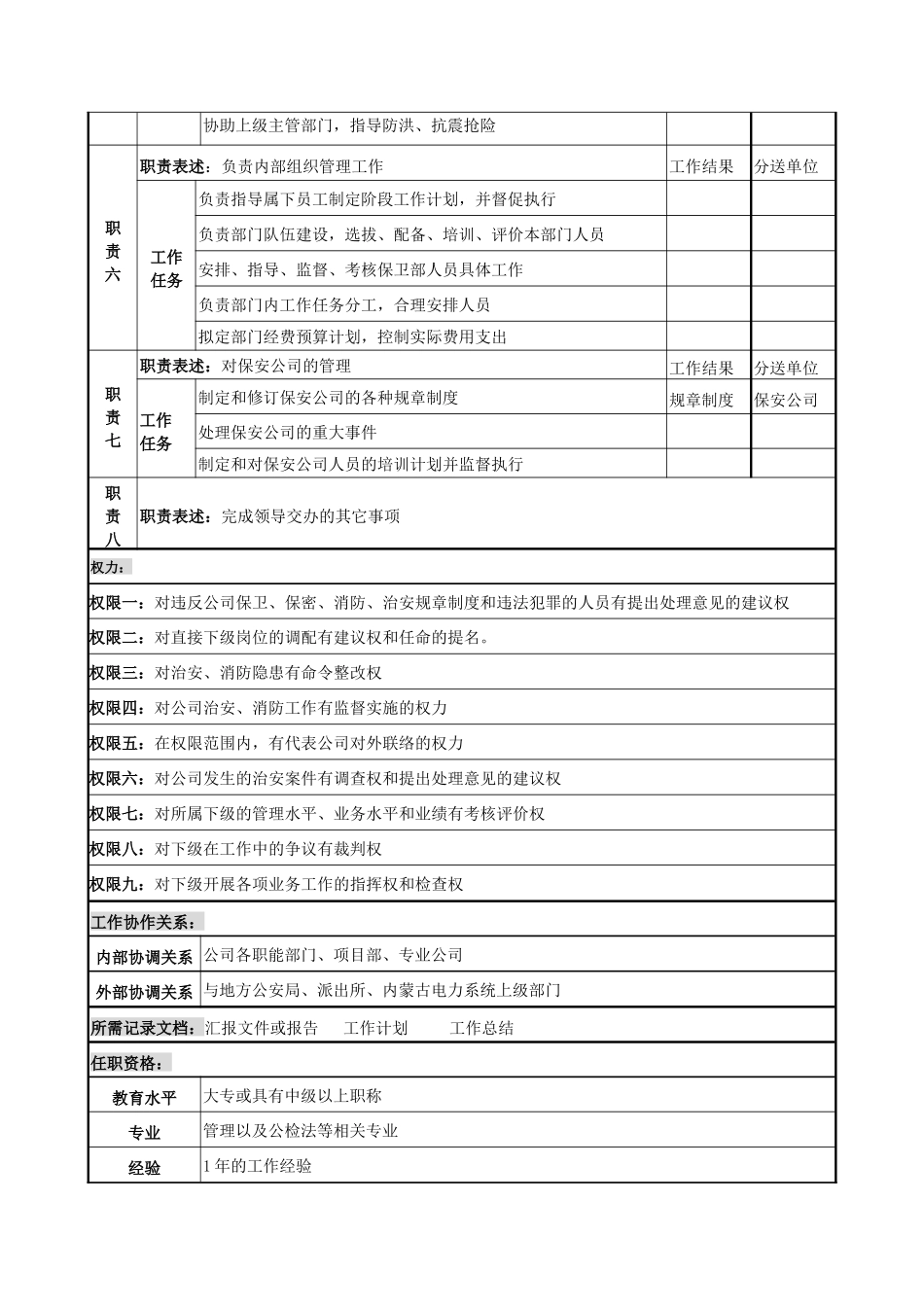 | | | 协助上级主管部门，指导防洪、抗震抢险 | | |
|---|---|---|---|---|
| 职责六 | 职责表述：负责内部组织管理工作 | | 工作结果 | 分送单位 |
| | 工作任务 | 负责指导属下员工制定阶段工作计划，并督促执行 | | |
| | | 负责部门队伍建设，选拔、配备、培训、评价本部门人员 | | |
| | | 安排、指导、监督、考核保卫部人员具体工作 | | |
| | | 负责部门内工作任务分工，合理安排人员 | | |
| | | 拟定部门经费预算计划，控制实际费用支出 | | |
| 职责七 | 职责表述：对保安公司的管理 | | 工作结果 | 分送单位 |
| | 工作任务 | 制定和修订保安公司的各种规章制度 | 规章制度 | 保安公司 |
| | | 处理保安公司的重大事件 | | |
| | | 制定和对保安公司人员的培训计划并监督执行 | | |
| 职责八 | 职责表述：完成领导交办的其它事项 | | | |

权力：

权限一：对违反公司保卫、保密、消防、治安规章制度和违法犯罪的人员有提出处理意见的建议权

权限二：对直接下级岗位的调配有建议权和任命的提名。

权限三：对治安、消防隐患有命令整改权

权限四：对公司治安、消防工作有监督实施的权力

权限五：在权限范围内，有代表公司对外联络的权力

权限六：对公司发生的治安案件有调查权和提出处理意见的建议权

权限七：对所属下级的管理水平、业务水平和业绩有考核评价权

权限八：对下级在工作中的争议有裁判权

权限九：对下级开展各项业务工作的指挥权和检查权

工作协作关系：

内部协调关系 公司各职能部门、项目部、专业公司

外部协调关系 与地方公安局、派出所、内蒙古电力系统上级部门

所需记录文档：汇报文件或报告 工作计划 工作总结

任职资格：

教育水平 大专或具有中级以上职称

专业 管理以及公检法等相关专业

经验 1年的工作经验